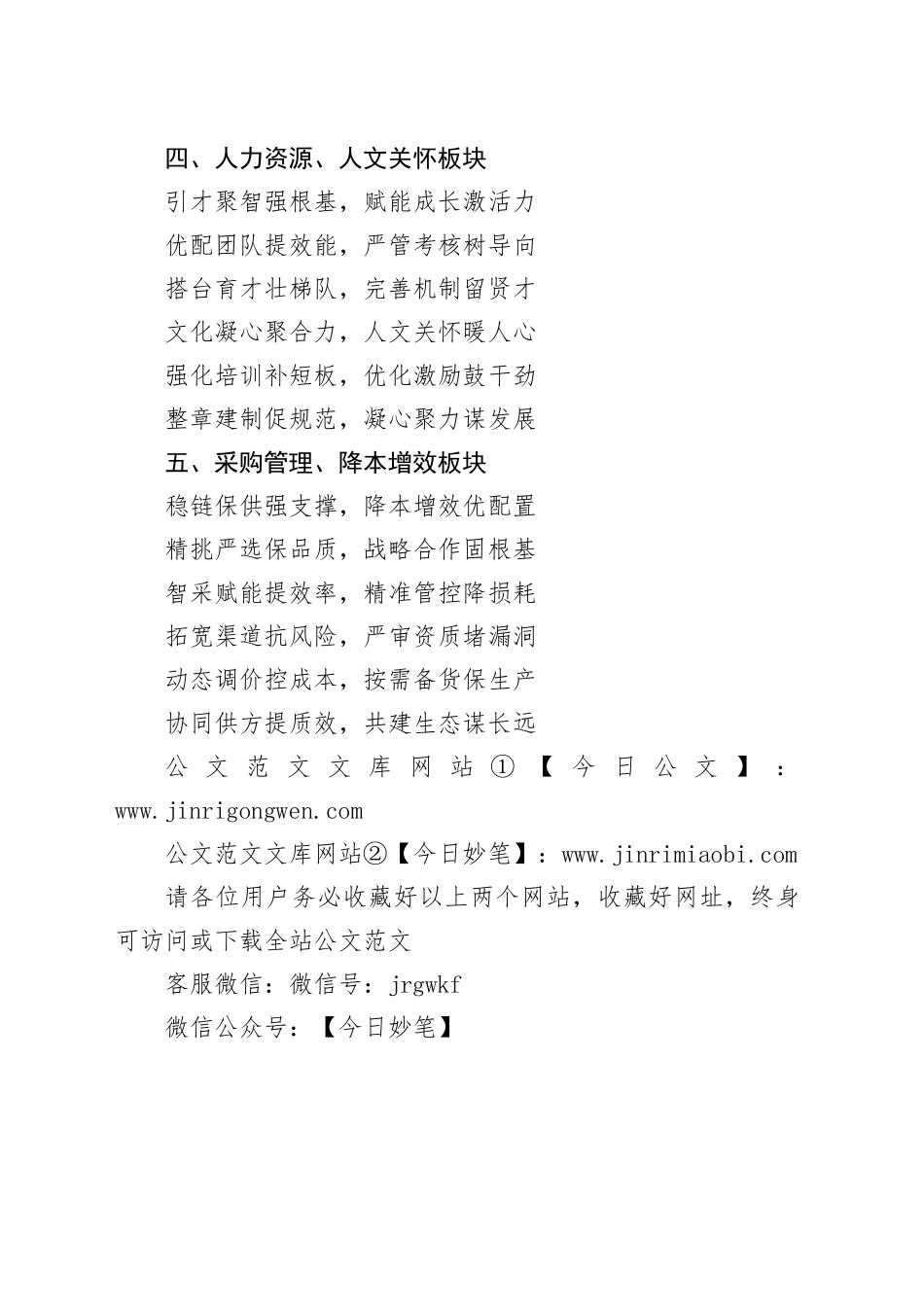 四、人力资源、人文关怀板块

引才聚智强根基，赋能成长激活力

优配团队提效能，严管考核树导向

搭台育才壮梯队，完善机制留贤才

文化凝心聚合力，人文关怀暖人心

强化培训补短板，优化激励鼓干劲

整章建制促规范，凝心聚力谋发展

五、采购管理、降本增效板块

稳链保供强支撑，降本增效优配置

精挑严选保品质，战略合作固根基

智采赋能提效率，精准管控降损耗

拓宽渠道抗风险，严审资质堵漏洞

动态调价控成本，按需备货保生产

协同供方提质效，共建生态谋长远

公文范文文库网站①【今日公文】：www.jinrigongwen.com

公文范文文库网站②【今日妙笔】：www.jinrimiaobi.com

请各位用户务必收藏好以上两个网站，收藏好网址，终身可访问或下载全站公文范文

客服微信：微信号：jrgwkf

微信公众号：【今日妙笔】